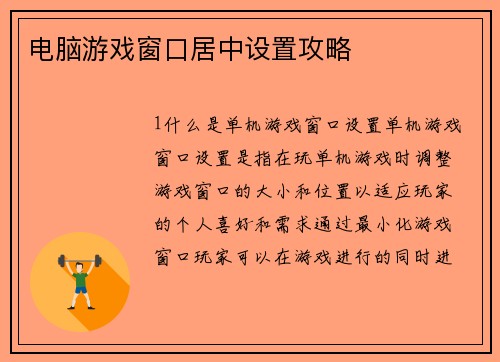 电脑游戏窗口居中设置攻略

1什么是单机游戏窗口设置单机游戏窗口设置是指在玩单机游戏时调整游戏窗口的大小和位置以适应玩家的个人喜好和需求通过最小化游戏窗口玩家可以在游戏进行的同时进